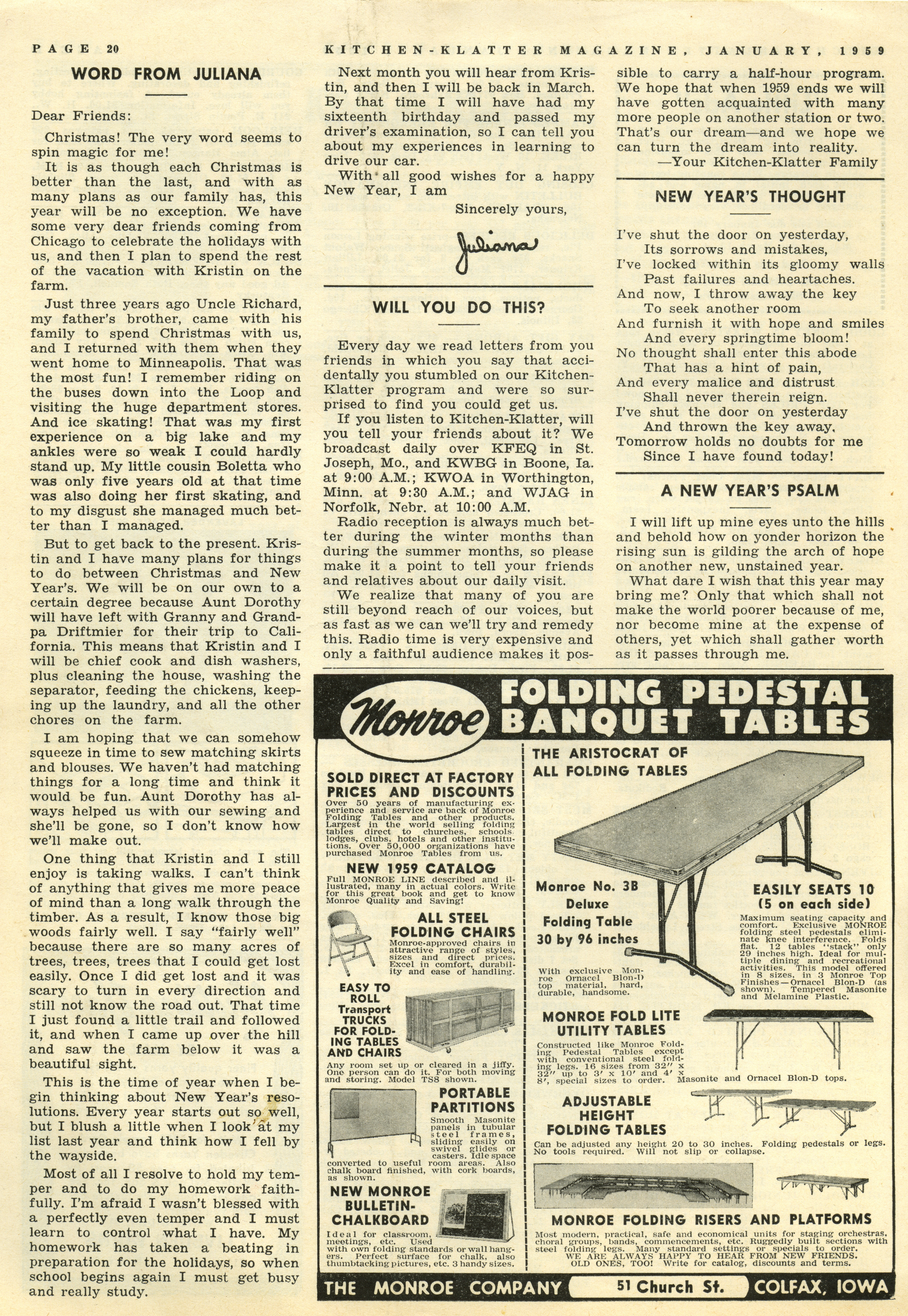 PAGE 20 KITCHEN-KLATTER MAGAZINE, JANUARY, 1959

WORD FROM JULIANA

Dear Friends:

Christmas! The very word seems to spin magic for me!

It is as though each Christmas is better than the last, and with as many plans as our family has, this year will be no exception. We have some very dear friends coming from Chicago to celebrate the holidays with us, and then I plan to spend the rest of the vacation with Kristin on the farm.

Just three years ago Uncle Richard, my father's brother, came with his family to spend Christmas with us, and I returned with them when they went home to Minneapolis. That was the most fun! I remember riding on the buses down into the Loop and visiting the huge department stores. And ice skating! That was my first experience on a big lake and my ankles were so weak I could hardly stand up. My little cousin Boletta who was only five years old at that time was also doing her first skating, and to my disgust she managed much better than I managed.

But to get back to the present. Kristin and I have many plans for things to do between Christmas and New Year's. We will be on our own to a certain degree because Aunt Dorothy will have left with Granny and Grandpa Driftmier for their trip to California. This means that Kristin and I will be chief cook and dish washers, plus cleaning the house, washing the separator, feeding the chickens, keeping up the laundry, and all the other chores on the farm.

I am hoping that we can somehow squeeze in time to sew matching skirts and blouses. We haven't had matching things for a long time and think it would be fun. Aunt Dorothy has always helped us with our sewing and she'll be gone, so I don't know how we'll make out.

One thing that Kristin and I still enjoy is taking walks. I can't think of anything that gives me more peace of mind than a long walk through the timber. As a result, I know those big woods fairly well. I say "fairly well" because there are so many acres of trees, trees, trees that I could get lost easily. Once I did get lost and it was scary to turn in every direction and still not know the road out. That time I just found a little trail and followed it, and when I came up over the hill and saw the farm below it was a beautiful sight.

This is the time of year when I begin thinking about New Year's resolutions. Every year starts out so well, but I blush a little when I look at my list last year and think how I fell by the wayside.

Most of all I resolve to hold my temper and to do my homework faithfully. I'm afraid I wasn't blessed with a perfectly even temper and I must learn to control what I have. My homework has taken a beating in preparation for the holidays, so when school begins again I must get busy and really study.

Next month you will hear from Kristin, and then I will be back in March. By that time I will have had my sixteenth birthday and passed my driver's examination, so I can tell you about my experiences in learning to drive our car.

With all good wishes for a happy New Year, I am

Sincerely yours,

Juliana

WILL YOU DO THIS?

Every day we read letters from you friends in which you say that accidentally you stumbled on our Kitchen-Klatter program and were so surprised to find you could get us.

If you listen to Kitchen-Klatter, will you tell your friends about it? We broadcast daily over KFEQ in St. Joseph, Mo., and KWBG in Boone, Ia. at 9:00 A.M.; KWOA in Worthington, Minn. at 9:30 A.M.; and WJAG in Norfolk, Nebr. at 10:00 A.M.

Radio reception is always much better during the winter months than during the summer months, so please make it a point to tell your friends and relatives about our daily visit.

We realize that many of you are still beyond reach of our voices, but as fast as we can we'll try and remedy this. Radio time is very expensive and only a faithful audience makes it possible to carry a half-hour program. We hope that when 1959 ends we will have gotten acquainted with many more people on another station or two. That's our dream—and we hope we can turn the dream into reality.

—Your Kitchen-Klatter Family

NEW YEAR'S THOUGHT

I've shut the door on yesterday,
Its sorrows and mistakes,
I've locked within its gloomy walls
Past failures and heartaches.
And now, I throw away the key
To seek another room
And furnish it with hope and smiles
And every springtime bloom!
No thought shall enter this abode
That has a hint of pain,
And every malice and distrust
Shall never therein reign.
I've shut the door on yesterday
And thrown the key away.
Tomorrow holds no doubts for me
Since I have found today!

A NEW YEAR'S PSALM

I will lift up mine eyes unto the hills and behold how on yonder horizon the rising sun is gilding the arch of hope on another new, unstained year.

What dare I wish that this year may bring me? Only that which shall not make the world poorer because of me, nor become mine at the expense of others, yet which shall gather worth as it passes through me.

Monroe FOLDING PEDESTAL BANQUET TABLES

SOLD DIRECT AT FACTORY PRICES AND DISCOUNTS
Over 50 years of manufacturing experience and service are back of Monroe Folding Tables and other products. Largest in the world selling folding tables direct to churches, schools, lodges, clubs, hotels and other institutions. Over 50,000 organizations have purchased Monroe Tables from us.

NEW 1959 CATALOG
Full MONROE LINE described and illustrated, many in actual colors. Write for this great book and get to know Monroe Quality and Saving!

ALL STEEL FOLDING CHAIRS
Monroe-approved chairs in attractive range of styles, sizes and direct prices. Excel in comfort, durability and ease of handling.

EASY TO ROLL Transport TRUCKS FOR FOLDING TABLES AND CHAIRS
Any room set up or cleared in a jiffy. One person can do it. For both moving and storing. Model TS8 shown.

PORTABLE PARTITIONS
Smooth Masonite panels in tubular steel frames, sliding easily on swivel glides or casters. Idle space converted to useful room areas. Also chalk board finished, with cork boards, as shown.

NEW MONROE BULLETIN-CHALKBOARD
Ideal for classroom, meetings, etc. Used with own folding standards or wall hangers. Perfect surface for chalk, also thumbtacking pictures, etc. 3 handy sizes.

THE ARISTOCRAT OF ALL FOLDING TABLES

Monroe No. 3B Deluxe Folding Table 30 by 96 inches
With exclusive Monroe Ornacel Blon-D top material, hard, durable, handsome.

EASILY SEATS 10 (5 on each side)
Maximum seating capacity and comfort. Exclusive MONROE folding steel pedestals eliminate knee interference. Folds flat. 12 tables "stack" only 29 inches high. Ideal for multiple dining and recreational activities. This model offered in 8 sizes, in 3 Monroe Top Finishes—Ornacel Blon-D (as shown). Tempered Masonite and Melamine Plastic.

MONROE FOLD LITE UTILITY TABLES
Constructed like Monroe Folding Pedestal Tables except with conventional steel folding legs. 16 sizes from 32" x 32" up to 3' x 10' and 4' x 8', special sizes to order. Masonite and Ornacel Blon-D tops.

ADJUSTABLE HEIGHT FOLDING TABLES
Can be adjusted any height 20 to 30 inches. Folding pedestals or legs. No tools required. Will not slip or collapse.

MONROE FOLDING RISERS AND PLATFORMS
Most modern, practical, safe and economical units for staging orchestras, choral groups, bands, commencements, etc. Ruggedly built sections with steel folding legs. Many standard settings or specials to order.
WE ARE ALWAYS HAPPY TO HEAR FROM NEW FRIENDS. OLD ONES, TOO! Write for catalog, discounts and terms.

THE MONROE COMPANY 51 Church St. COLFAX, IOWA